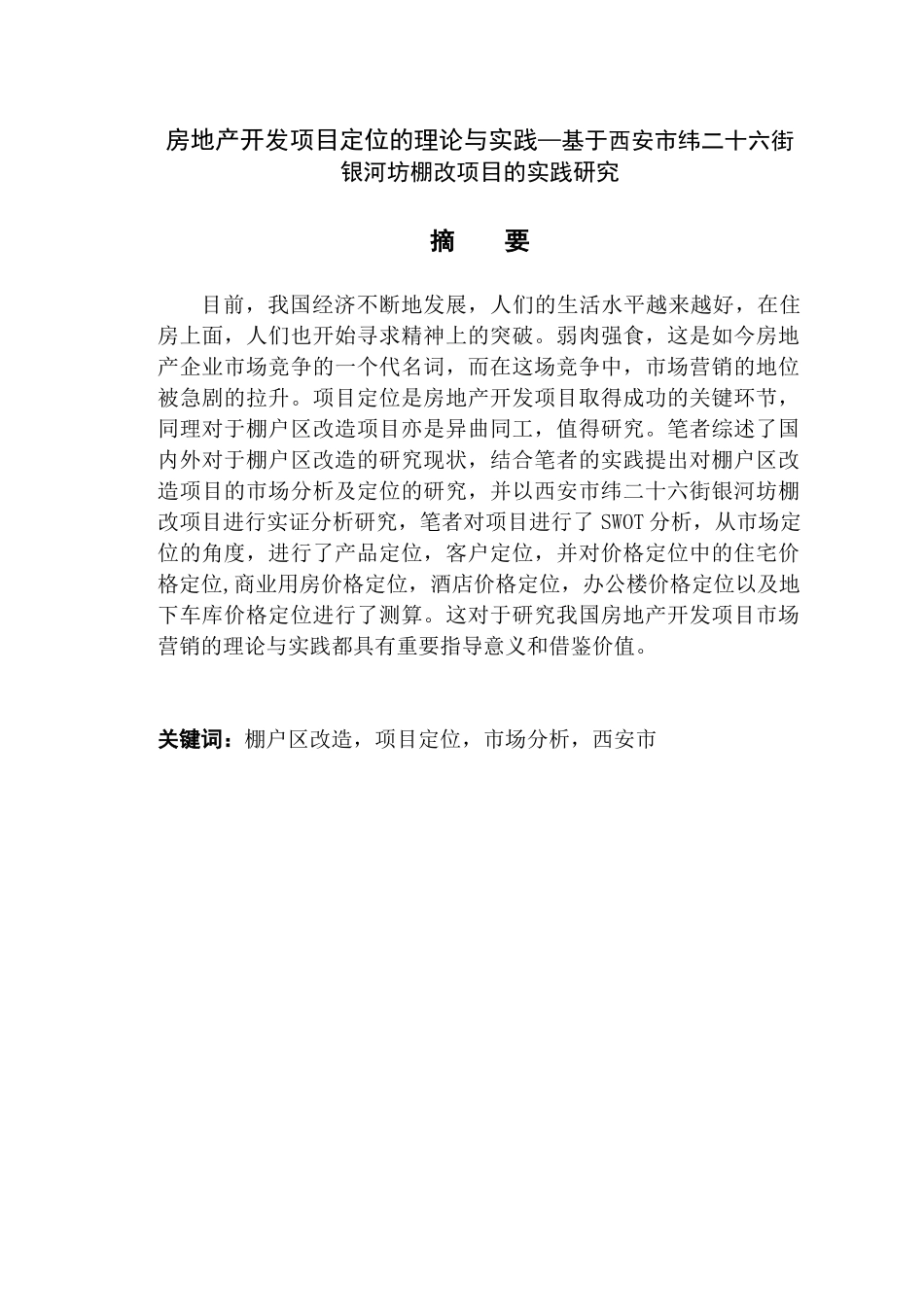 房地产开发项目定位的理论与实践—基于西安市纬二十六街银河坊棚改项目的实践研究

摘　要

目前，我国经济不断地发展，人们的生活水平越来越好，在住房上面，人们也开始寻求精神上的突破。弱肉强食，这是如今房地产企业市场竞争的一个代名词，而在这场竞争中，市场营销的地位被急剧的拉升。项目定位是房地产开发项目取得成功的关键环节，同理对于棚户区改造项目亦是异曲同工，值得研究。笔者综述了国内外对于棚户区改造的研究现状，结合笔者的实践提出对棚户区改造项目的市场分析及定位的研究，并以西安市纬二十六街银河坊棚改项目进行实证分析研究，笔者对项目进行了 SWOT 分析，从市场定位的角度，进行了产品定位，客户定位，并对价格定位中的住宅价格定位,商业用房价格定位，酒店价格定位，办公楼价格定位以及地下车库价格定位进行了测算。这对于研究我国房地产开发项目市场营销的理论与实践都具有重要指导意义和借鉴价值。

关键词：棚户区改造，项目定位，市场分析，西安市